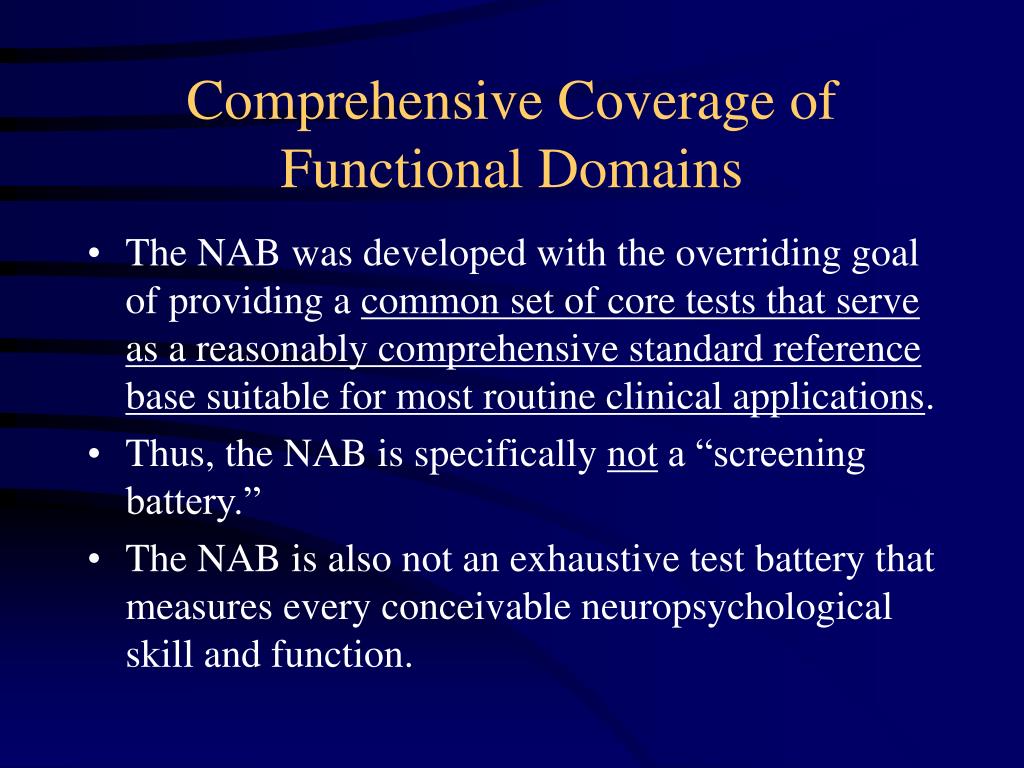 Comprehensive Coverage of Functional Domains

• The NAB was developed with the overriding goal of providing a common set of core tests that serve as a reasonably comprehensive standard reference base suitable for most routine clinical applications.

• Thus, the NAB is specifically not a “screening battery.”

• The NAB is also not an exhaustive test battery that measures every conceivable neuropsychological skill and function.